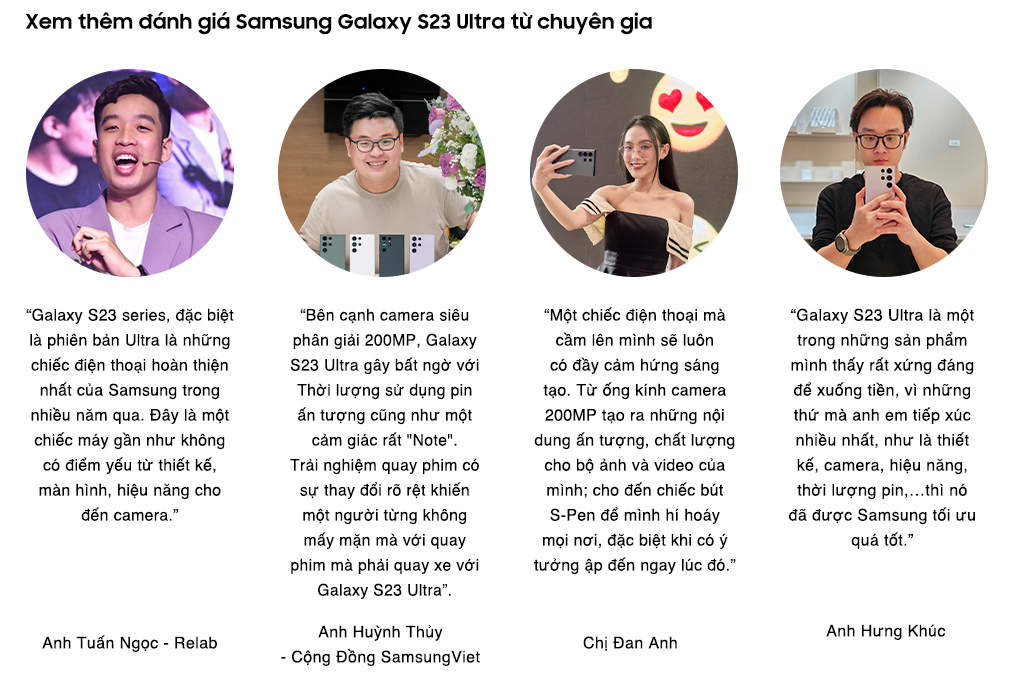 Xem thêm đánh giá Samsung Galaxy S23 Ultra từ chuyên gia

"Galaxy S23 series, đặc biệt là phiên bản Ultra là những chiếc điện thoại hoàn thiện nhất của Samsung trong nhiều năm qua. Đây là một chiếc máy gần như không có điểm yếu từ thiết kế, màn hình, hiệu năng cho đến camera."

Anh Tuấn Ngọc - Relab

"Bên cạnh camera siêu phân giải 200MP, Galaxy S23 Ultra gây bất ngờ với Thời lượng sử dụng pin ấn tượng cũng như một cảm giác rất "Note". Trải nghiệm quay phim có sự thay đổi rõ rệt khiến một người từng không mấy mặn mà với quay phim mà phải quay xe với Galaxy S23 Ultra".

Anh Huỳnh Thủy
- Cộng Đồng SamsungViet

"Một chiếc điện thoại mà cầm lên mình sẽ luôn có đầy cảm hứng sáng tạo. Từ ống kính camera 200MP tạo ra những nội dung ấn tượng, chất lượng cho bộ ảnh và video của mình; cho đến chiếc bút S-Pen để mình hí hoáy mọi nơi, đặc biệt khi có ý tưởng ập đến ngay lúc đó."

Chị Đan Anh

"Galaxy S23 Ultra là một trong những sản phẩm mình thấy rất xứng đáng để xuống tiền, vì những thứ mà anh em tiếp xúc nhiều nhất, như là thiết kế, camera, hiệu năng, thời lượng pin,...thì nó đã được Samsung tối ưu quá tốt."

Anh Hưng Khúc